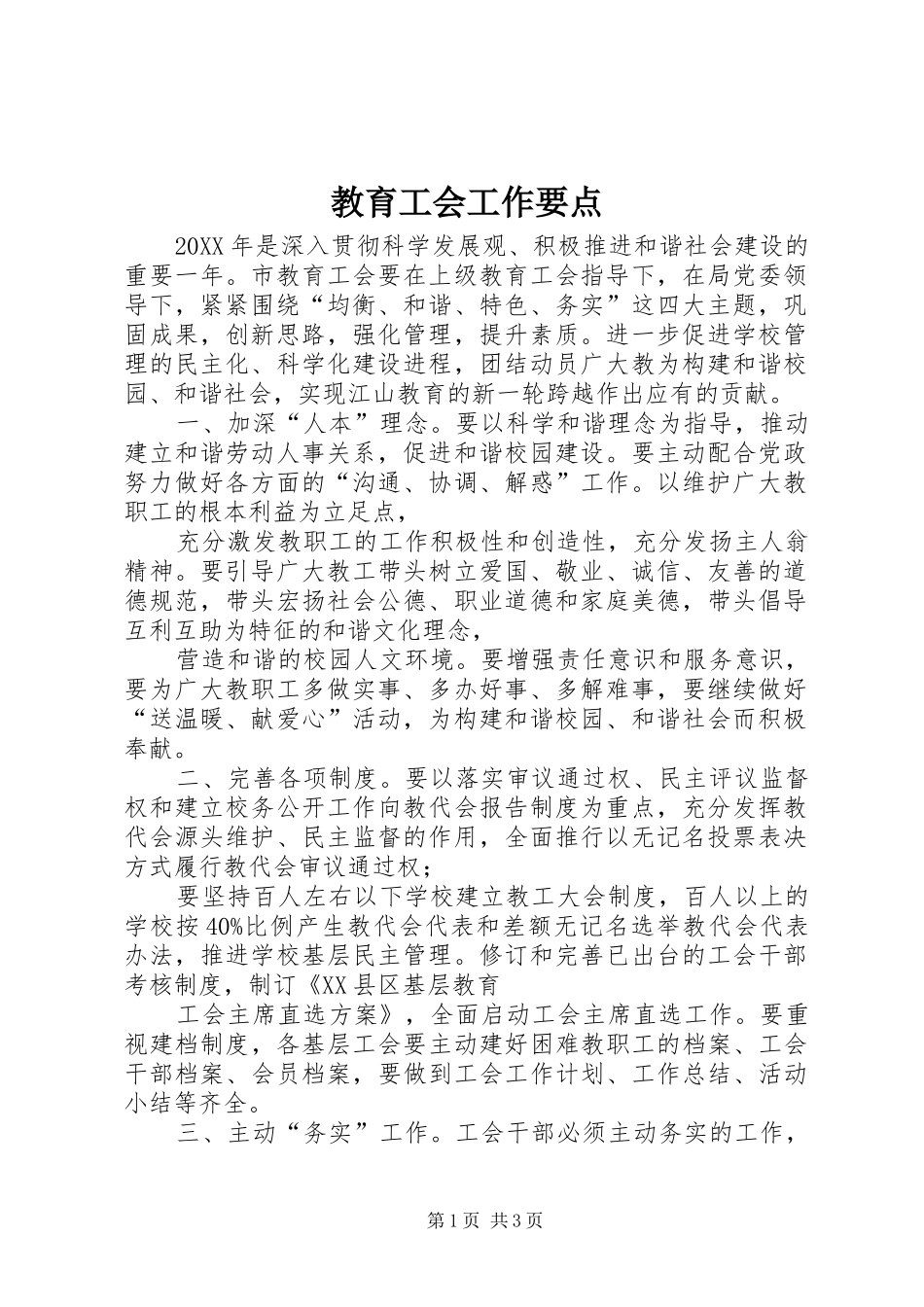 教育工会工作要点

20XX年是深入贯彻科学发展观、积极推进和谐社会建设的重要一年。市教育工会要在上级教育工会指导下，在局党委领导下，紧紧围绕“均衡、和谐、特色、务实”这四大主题，巩固成果，创新思路，强化管理，提升素质。进一步促进学校管理的民主化、科学化建设进程，团结动员广大教为构建和谐校园、和谐社会，实现江山教育的新一轮跨越作出应有的贡献。

一、加深“人本”理念。要以科学和谐理念为指导，推动建立和谐劳动人事关系，促进和谐校园建设。要主动配合党政努力做好各方面的“沟通、协调、解惑”工作。以维护广大教职工的根本利益为立足点，

充分激发教职工的工作积极性和创造性，充分发扬主人翁精神。要引导广大教工带头树立爱国、敬业、诚信、友善的道德规范，带头宏扬社会公德、职业道德和家庭美德，带头倡导互利互助为特征的和谐文化理念，

营造和谐的校园人文环境。要增强责任意识和服务意识，要为广大教职工多做实事、多办好事、多解难事，要继续做好“送温暖、献爱心”活动，为构建和谐校园、和谐社会而积极奉献。

二、完善各项制度。要以落实审议通过权、民主评议监督权和建立校务公开工作向教代会报告制度为重点，充分发挥教代会源头维护、民主监督的作用，全面推行以无记名投票表决方式履行教代会审议通过权；

要坚持百人左右以下学校建立教工大会制度，百人以上的学校按40%比例产生教代会代表和差额无记名选举教代会代表办法，推进学校基层民主管理。修订和完善已出台的工会干部考核制度，制订《XX县区基层教育

工会主席直选方案》，全面启动工会主席直选工作。要重视建档制度，各基层工会要主动建好困难教职工的档案、工会干部档案、会员档案，要做到工会工作计划、工作总结、活动小结等齐全。

三、主动“务实”工作。工会干部必须主动务实的工作，

第1页 共3页